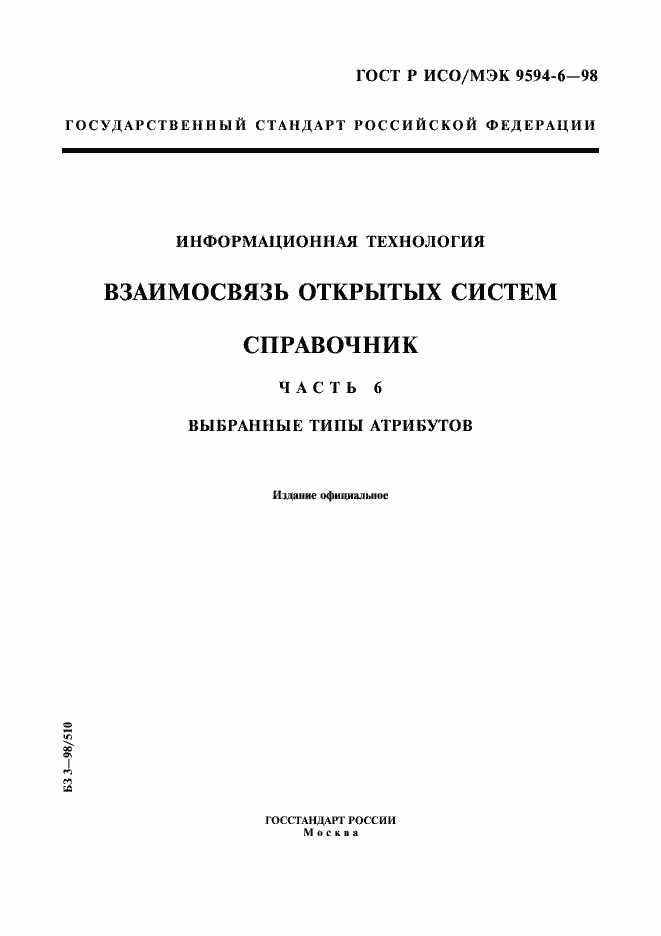 ГОСТ Р ИСО/МЭК 9594-6—98

ГОСУДАРСТВЕННЫЙ СТАНДАРТ РОССИЙСКОЙ ФЕДЕРАЦИИ

ИНФОРМАЦИОННАЯ ТЕХНОЛОГИЯ

ВЗАИМОСВЯЗЬ ОТКРЫТЫХ СИСТЕМ

СПРАВОЧНИК

ЧАСТЬ 6

ВЫБРАННЫЕ ТИПЫ АТРИБУТОВ

Издание официальное

БЗ 3—98/510

ГОССТАНДАРТ РОССИИ
Москва